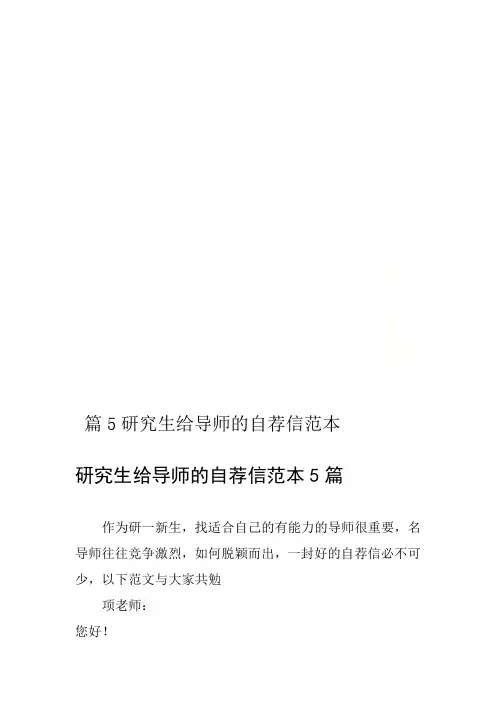 篇5研究生给导师的自荐信范本

研究生给导师的自荐信范本5篇

作为研一新生，找适合自己的有能力的导师很重要，名导师往往竞争激烈，如何脱颖而出，一封好的自荐信必不可少，以下范文与大家共勉

项老师：

您好！